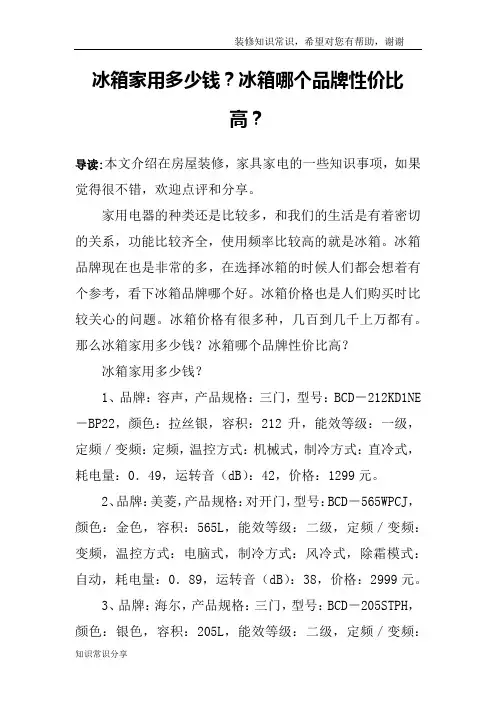 装修知识常识，希望对您有帮助，谢谢

冰箱家用多少钱？冰箱哪个品牌性价比高？

导读:本文介绍在房屋装修，家具家电的一些知识事项，如果觉得很不错，欢迎点评和分享。

家用电器的种类还是比较多，和我们的生活是有着密切的关系，功能比较齐全，使用频率比较高的就是冰箱。冰箱品牌现在也是非常的多，在选择冰箱的时候人们都会想着有个参考，看下冰箱品牌哪个好。冰箱价格也是人们购买时比较关心的问题。冰箱价格有很多种，几百到几千上万都有。那么冰箱家用多少钱？冰箱哪个品牌性价比高？

冰箱家用多少钱？

1、品牌：容声，产品规格：三门，型号：BCD－212KD1NE－BP22，颜色：拉丝银，容积：212 升，能效等级：一级，定频／变频：定频，温控方式：机械式，制冷方式：直冷式，耗电量：0．49，运转音（dB）：42，价格：1299 元。

2、品牌：美菱，产品规格：对开门，型号：BCD－565WPCJ，颜色：金色，容积：565L，能效等级：二级，定频／变频：变频，温控方式：电脑式，制冷方式：风冷式，除霜模式：自动，耗电量：0．89，运转音（dB）：38，价格：2999 元。

3、品牌：海尔，产品规格：三门，型号：BCD－205STPH，颜色：银色，容积：205L，能效等级：二级，定频／变频：

知识常识分享